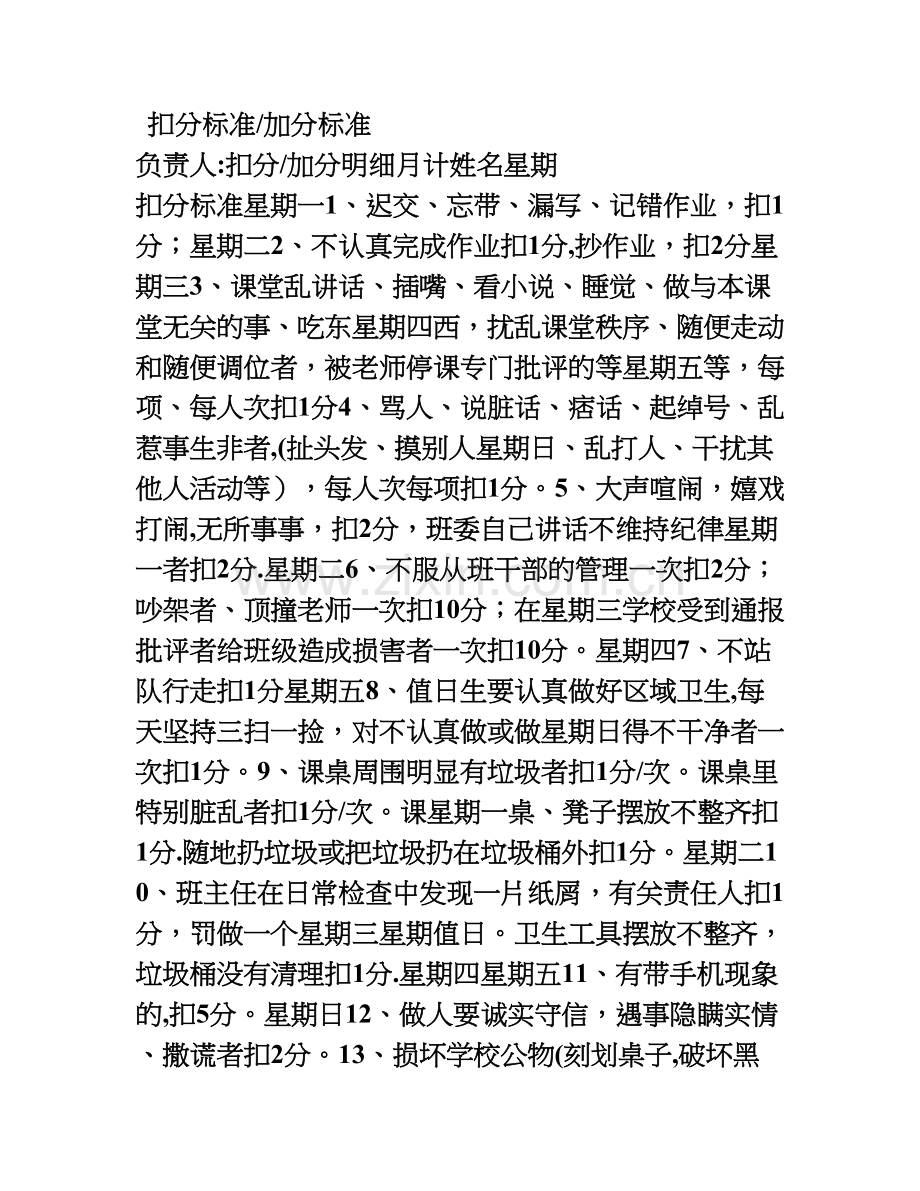 扣分标准/加分标准
负责人:扣分/加分明细月计姓名星期
扣分标准星期一1、迟交、忘带、漏写、记错作业，扣1分；星期二2、不认真完成作业扣1分,抄作业，扣2分星期三3、课堂乱讲话、插嘴、看小说、睡觉、做与本课堂无关的事、吃东星期四西，扰乱课堂秩序、随便走动和随便调位者，被老师停课专门批评的等星期五等，每项、每人次扣1分4、骂人、说脏话、痞话、起绰号、乱惹事生非者,(扯头发、摸别人星期日、乱打人、干扰其他人活动等），每人次每项扣1分。5、大声喧闹，嬉戏打闹,无所事事，扣2分，班委自己讲话不维持纪律星期一者扣2分.星期二6、不服从班干部的管理一次扣2分；吵架者、顶撞老师一次扣10分；在星期三学校受到通报批评者给班级造成损害者一次扣10分。星期四7、不站队行走扣1分星期五8、值日生要认真做好区域卫生,每天坚持三扫一捡，对不认真做或做星期日得不干净者一次扣1分。9、课桌周围明显有垃圾者扣1分/次。课桌里特别脏乱者扣1分/次。课星期一桌、凳子摆放不整齐扣1分.随地扔垃圾或把垃圾扔在垃圾桶外扣1分。星期二10、班主任在日常检查中发现一片纸屑，有关责任人扣1分，罚做一个星期三星期值日。卫生工具摆放不整齐，垃圾桶没有清理扣1分.星期四星期五11、有带手机现象的,扣5分。星期日12、做人要诚实守信，遇事隐瞒实情、撒谎者扣2分。13、损坏学校公物(刻划桌子,破坏黑